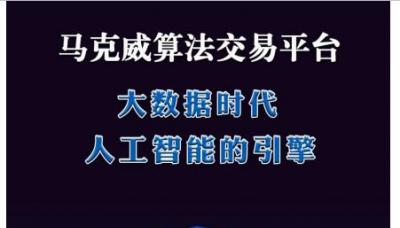 马克威算法交易平台

大数据时代
人工智能的引擎